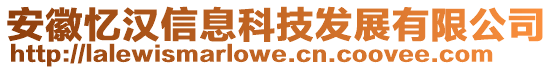 安徽忆汉信息科技发展有限公司
http://lalewismarlowe.cn.coovee.com